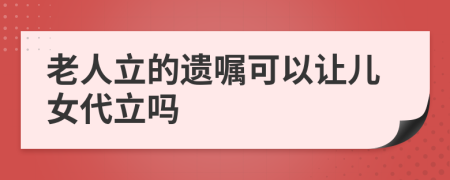 老人立的遗嘱可以让儿女代立吗